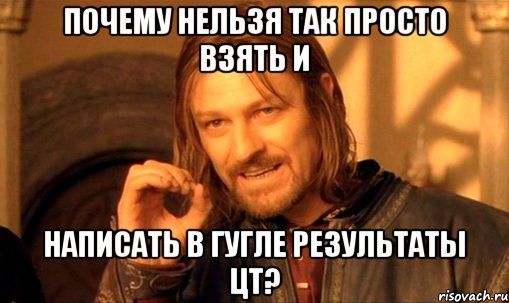 ПОЧЕМУ НЕЛЬЗЯ ТАК ПРОСТО ВЗЯТЬ И

НАПИСАТЬ В ГУГЛЕ РЕЗУЛЬТАТЫ ЦТ?

risovach.ru